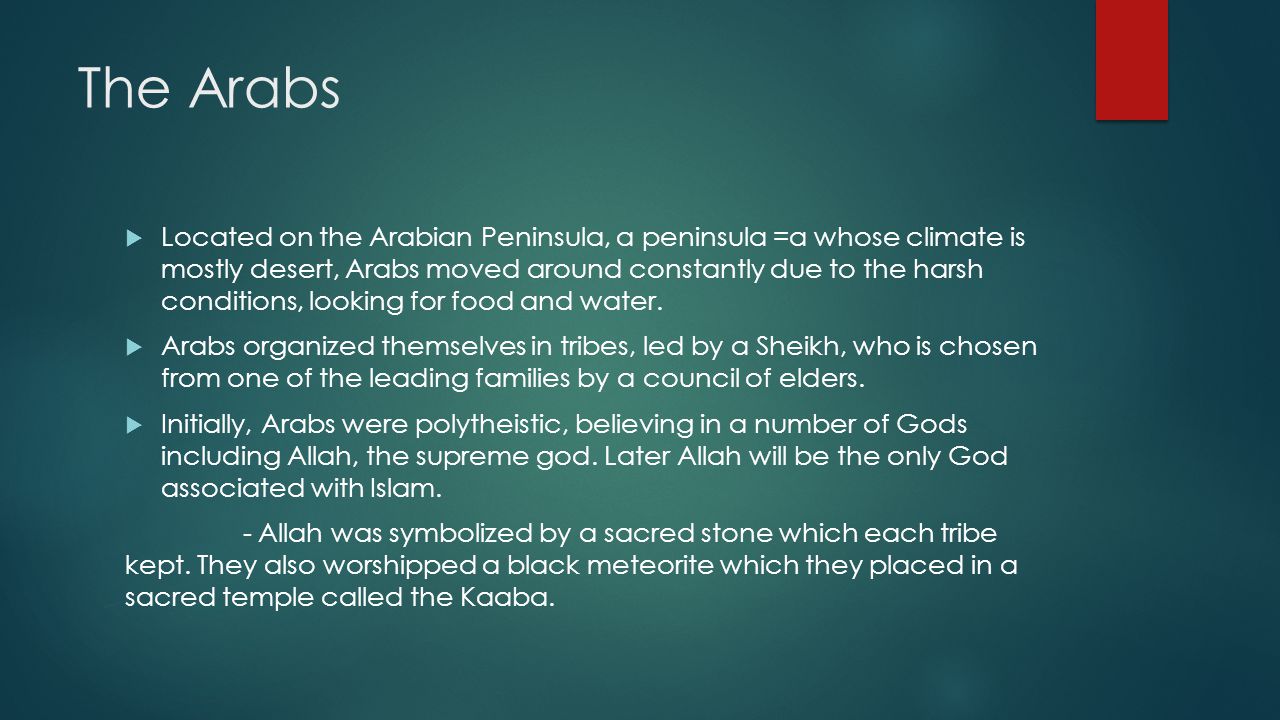 The Arabs

Located on the Arabian Peninsula, a peninsula =a whose climate is mostly desert, Arabs moved around constantly due to the harsh conditions, looking for food and water.

Arabs organized themselves in tribes, led by a Sheikh, who is chosen from one of the leading families by a council of elders.

Initially, Arabs were polytheistic, believing in a number of Gods including Allah, the supreme god. Later Allah will be the only God associated with Islam.

- Allah was symbolized by a sacred stone which each tribe kept. They also worshipped a black meteorite which they placed in a sacred temple called the Kaaba.